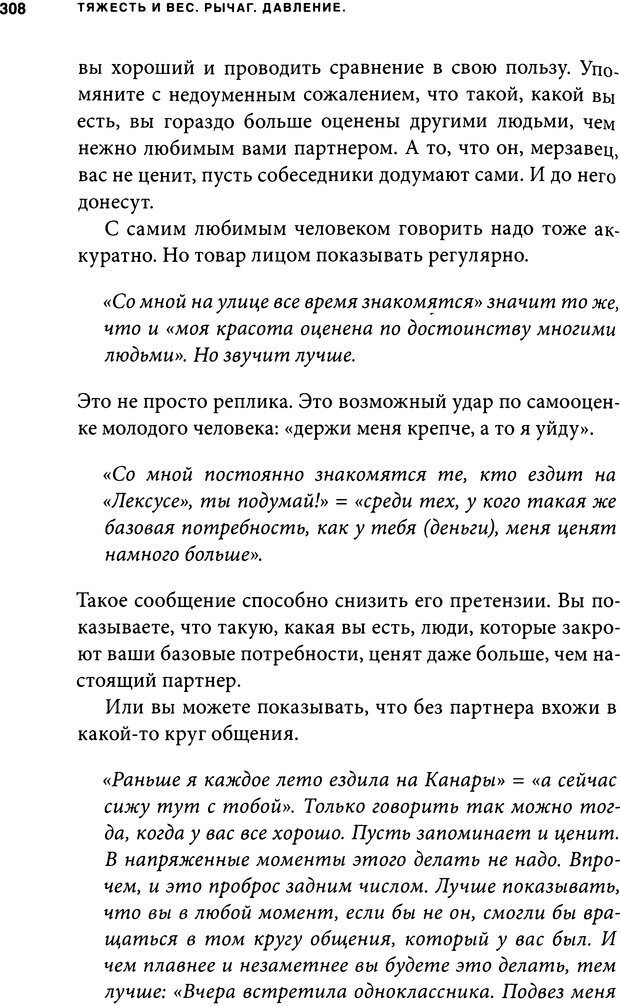 308 ТЯЖЕСТЬ И ВЕС. РЫЧАГ. ДАВЛЕНИЕ.

вы хороший и проводить сравнение в свою пользу. Упомяните с недоуменным сожалением, что такой, какой вы есть, вы гораздо больше оценены другими людьми, чем нежно любимым вами партнером. А то, что он, мерзавец, вас не ценит, пусть собеседники додумают сами. И до него донесут.

С самим любимым человеком говорить надо тоже аккуратно. Но товар лицом показывать регулярно.

«Со мной на улице все время знакомятся» значит то же, что и «моя красота оценена по достоинству многими людьми». Но звучит лучше.

Это не просто реплика. Это возможный удар по самооценке молодого человека: «держи меня крепче, а то я уйду».

«Со мной постоянно знакомятся те, кто ездит на «Лексусе», ты подумай!» = «среди тех, у кого такая же базовая потребность, как у тебя (деньги), меня ценят намного больше».

Такое сообщение способно снизить его претензии. Вы показываете, что такую, какая вы есть, люди, которые закроют ваши базовые потребности, ценят даже больше, чем настоящий партнер.

Или вы можете показывать, что без партнера вхожи в какой-то круг общения.

«Раньше я каждое лето ездила на Канары» = «а сейчас сижу тут с тобой». Только говорить так можно тогда, когда у вас все хорошо. Пусть запоминает и ценит. В напряженные моменты этого делать не надо. Впрочем, и это проброс задним числом. Лучше показывать, что вы в любой момент, если бы не он, смогли бы вращаться в том кругу общения, который у вас был. И чем плавнее и незаметнее вы будете это делать, тем лучше: «Вчера встретила одноклассника. Подвез меня